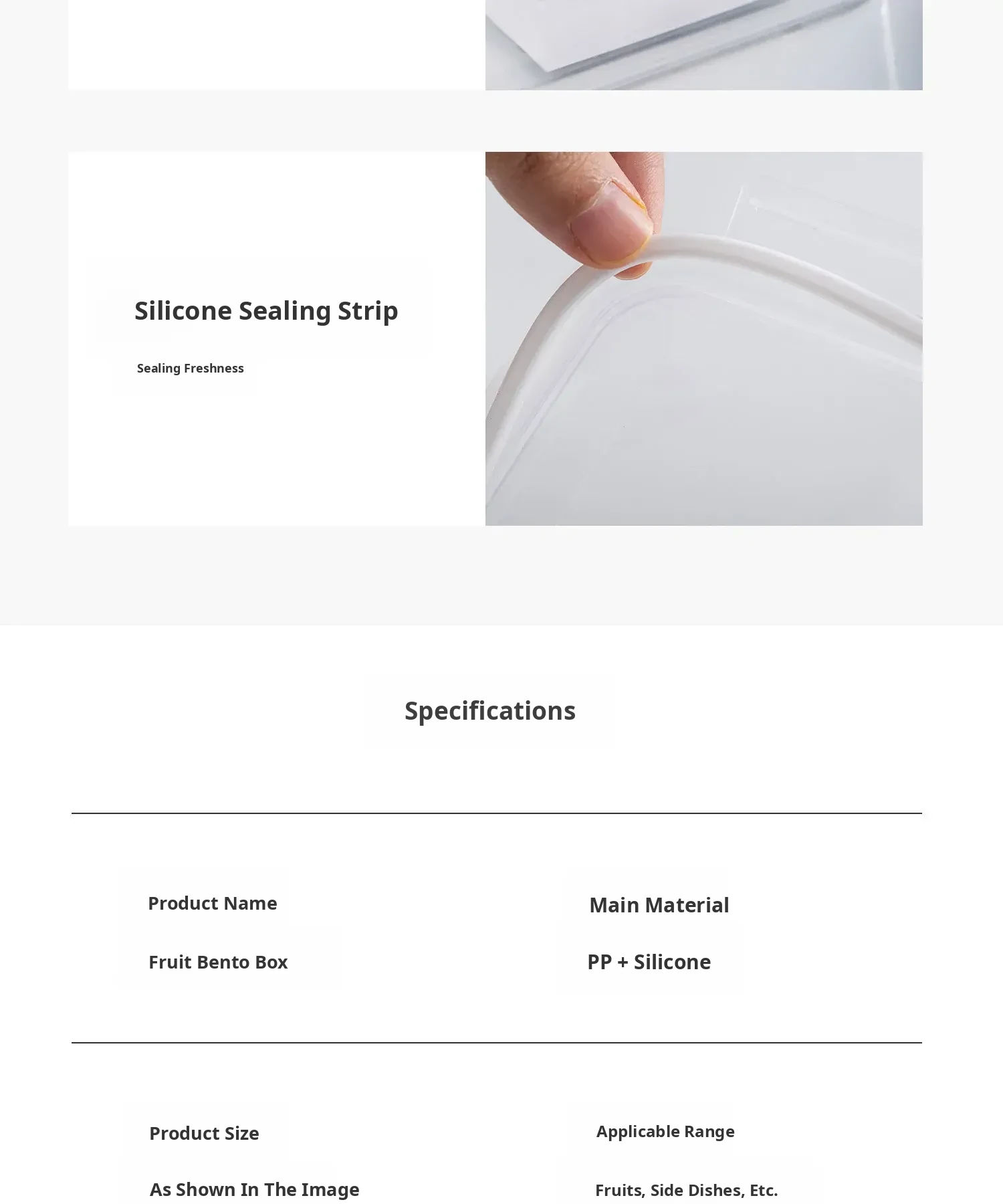 Silicone Sealing Strip

Sealing Freshness

Specifications

Product Name

Fruit Bento Box

Main Material

PP + Silicone

Product Size

As Shown In The Image

Applicable Range

Fruits, Side Dishes, Etc.